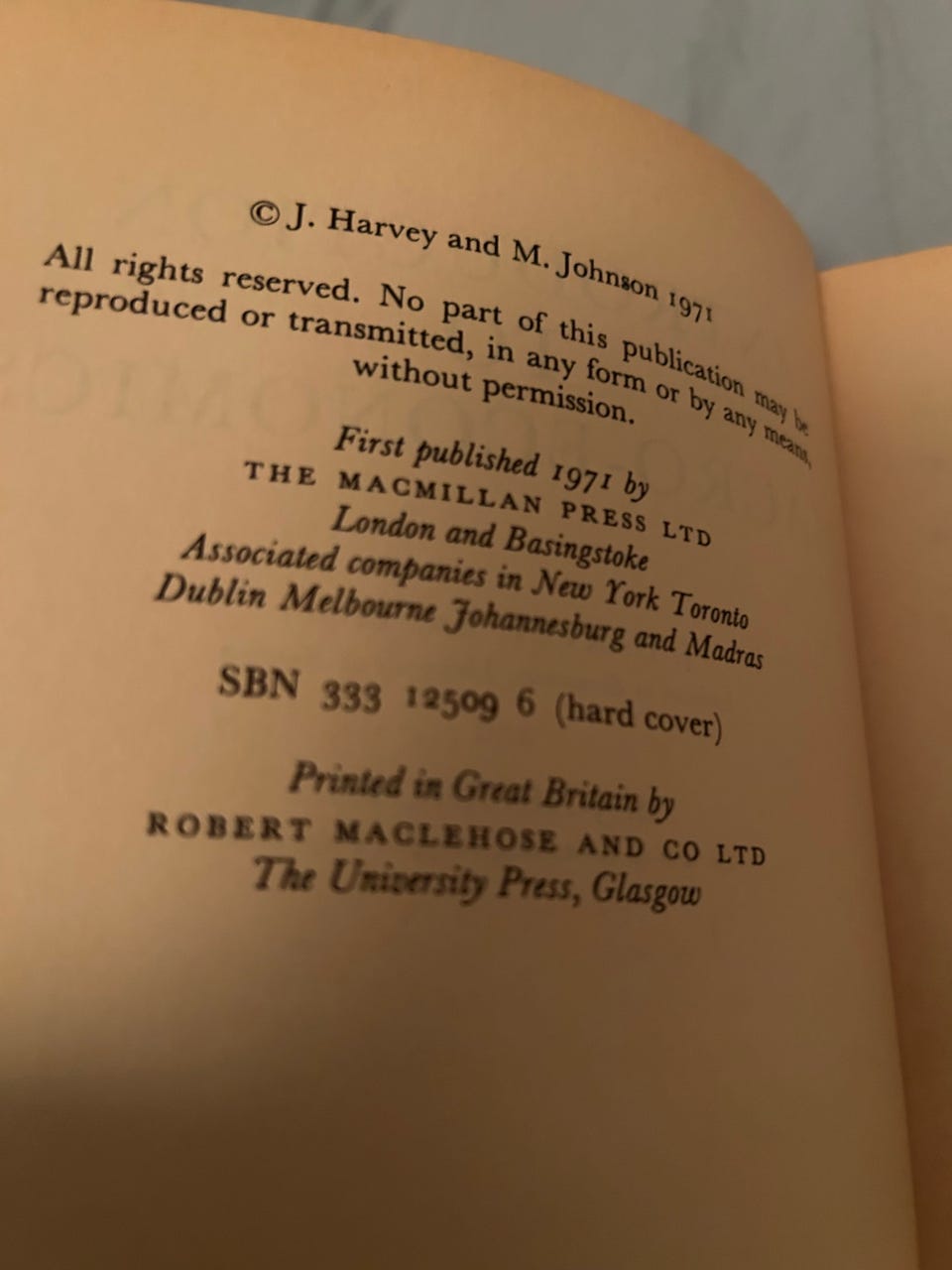 © J. Harvey and M. Johnson 1971

All rights reserved. No part of this publication may be reproduced or transmitted, in any form or by any means, without permission.

First published 1971 by
THE MACMILLAN PRESS LTD
London and Basingstoke
Associated companies in New York Toronto
Dublin Melbourne Johannesburg and Madras

SBN 333 12509 6 (hard cover)

Printed in Great Britain by
ROBERT MACLEHOSE AND CO LTD
The University Press, Glasgow